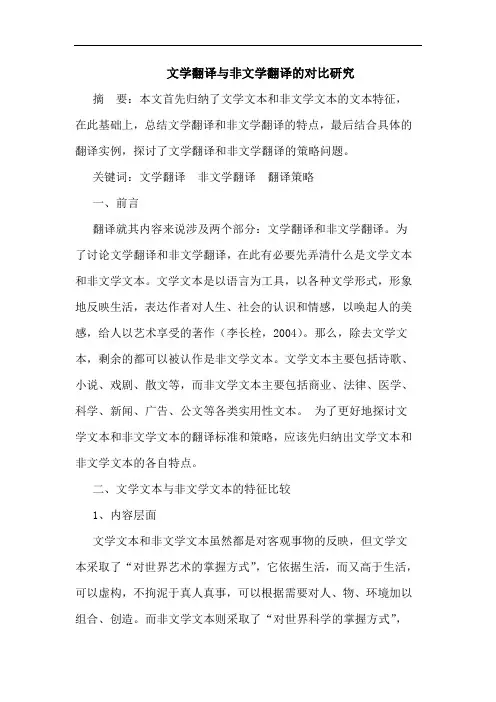 文学翻译与非文学翻译的对比研究

摘　要：本文首先归纳了文学文本和非文学文本的文本特征，在此基础上，总结文学翻译和非文学翻译的特点，最后结合具体的翻译实例，探讨了文学翻译和非文学翻译的策略问题。

关键词：文学翻译　非文学翻译　翻译策略

一、前言

翻译就其内容来说涉及两个部分：文学翻译和非文学翻译。为了讨论文学翻译和非文学翻译，在此有必要先弄清什么是文学文本和非文学文本。文学文本是以语言为工具，以各种文学形式，形象地反映生活，表达作者对人生、社会的认识和情感，以唤起人的美感，给人以艺术享受的著作（李长栓，2004）。那么，除去文学文本，剩余的都可以被认作是非文学文本。文学文本主要包括诗歌、小说、戏剧、散文等，而非文学文本主要包括商业、法律、医学、科学、新闻、广告、公文等各类实用性文本。 为了更好地探讨文学文本和非文学文本的翻译标准和策略，应该先归纳出文学文本和非文学文本的各自特点。

二、文学文本与非文学文本的特征比较

1、内容层面

文学文本和非文学文本虽然都是对客观事物的反映，但文学文本采取了“对世界艺术的掌握方式”，它依据生活，而又高于生活，可以虚构，不拘泥于真人真事，可以根据需要对人、物、环境加以组合、创造。而非文学文本则采取了“对世界科学的掌握方式”，